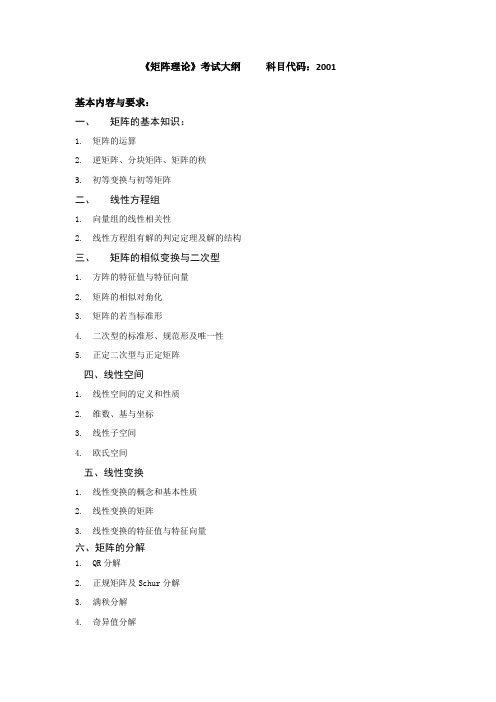 《矩阵理论》考试大纲　　科目代码：2001

基本内容与要求：

一、　矩阵的基本知识：

1. 矩阵的运算
2. 逆矩阵、分块矩阵、矩阵的秩
3. 初等变换与初等矩阵

二、　线性方程组

1. 向量组的线性相关性
2. 线性方程组有解的判定定理及解的结构

三、　矩阵的相似变换与二次型

1. 方阵的特征值与特征向量
2. 矩阵的相似对角化
3. 矩阵的若当标准形
4. 二次型的标准形、规范形及唯一性
5. 正定二次型与正定矩阵

四、线性空间

1. 线性空间的定义和性质
2. 维数、基与坐标
3. 线性子空间
4. 欧氏空间

五、线性变换

1. 线性变换的概念和基本性质
2. 线性变换的矩阵
3. 线性变换的特征值与特征向量

六、矩阵的分解

1. QR 分解
2. 正规矩阵及 Schur 分解
3. 满秩分解
4. 奇异值分解